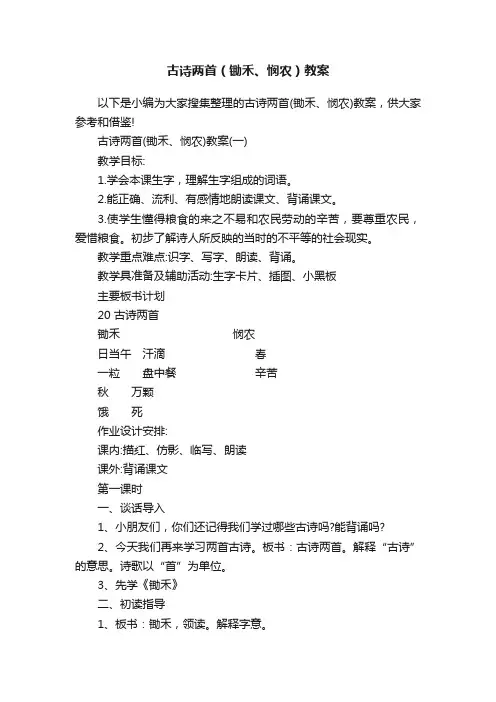 古诗两首（锄禾、悯农）教案

以下是小编为大家搜集整理的古诗两首(锄禾、悯农)教案，供大家参考和借鉴!

古诗两首(锄禾、悯农)教案(一)

教学目标:

1.学会本课生字，理解生字组成的词语。

2.能正确、流利、有感情地朗读课文、背诵课文。

3.使学生懂得粮食的来之不易和农民劳动的辛苦，要尊重农民，爱惜粮食。初步了解诗人所反映的当时的不平等的社会现实。

教学重点难点:识字、写字、朗读、背诵。

教学具准备及辅助活动:生字卡片、插图、小黑板

主要板书计划

20 古诗两首

锄禾　　悯农

日当午　汗滴　　春

一粒　盘中餐　　辛苦

秋　万颗

饿　死

作业设计安排:

课内:描红、仿影、临写、朗读

课外:背诵课文

第一课时

一、谈话导入

1、小朋友们，你们还记得我们学过哪些古诗吗?能背诵吗?

2、今天我们再来学习两首古诗。板书：古诗两首。解释“古诗”的意思。诗歌以“首”为单位。

3、先学《锄禾》

二、初读指导

1、板书：锄禾，领读。解释字意。